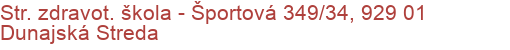 Str. zdravot. škola - Športová 349/34, 929 01 Dunajská Streda